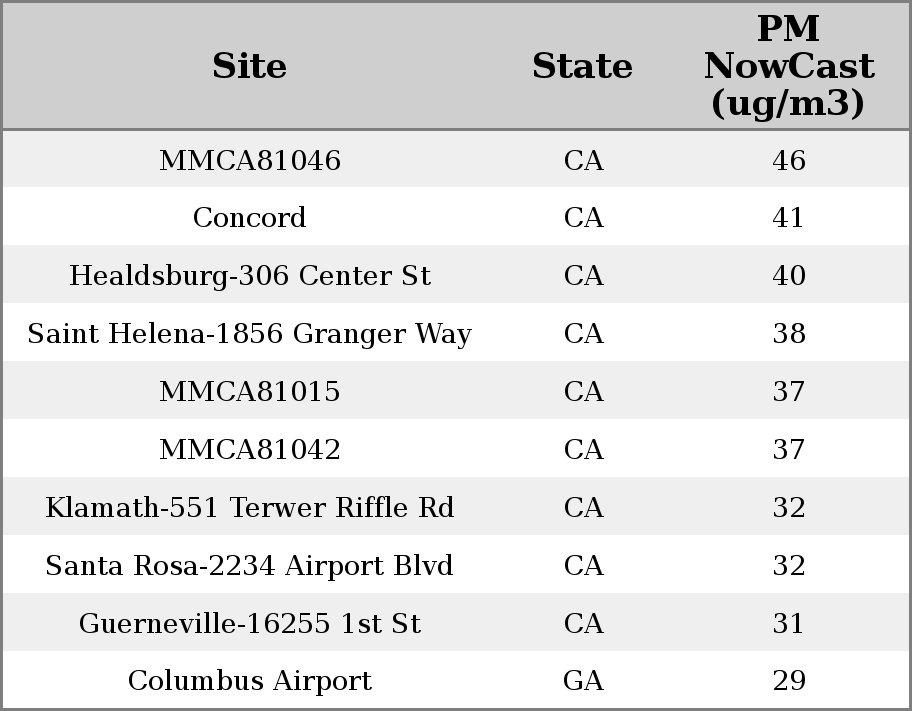 | Site | State | PM NowCast (ug/m3) |
|---|---|---|
| MMCA81046 | CA | 46 |
| Concord | CA | 41 |
| Healdsburg-306 Center St | CA | 40 |
| Saint Helena-1856 Granger Way | CA | 38 |
| MMCA81015 | CA | 37 |
| MMCA81042 | CA | 37 |
| Klamath-551 Terwer Riffle Rd | CA | 32 |
| Santa Rosa-2234 Airport Blvd | CA | 32 |
| Guerneville-16255 1st St | CA | 31 |
| Columbus Airport | GA | 29 |